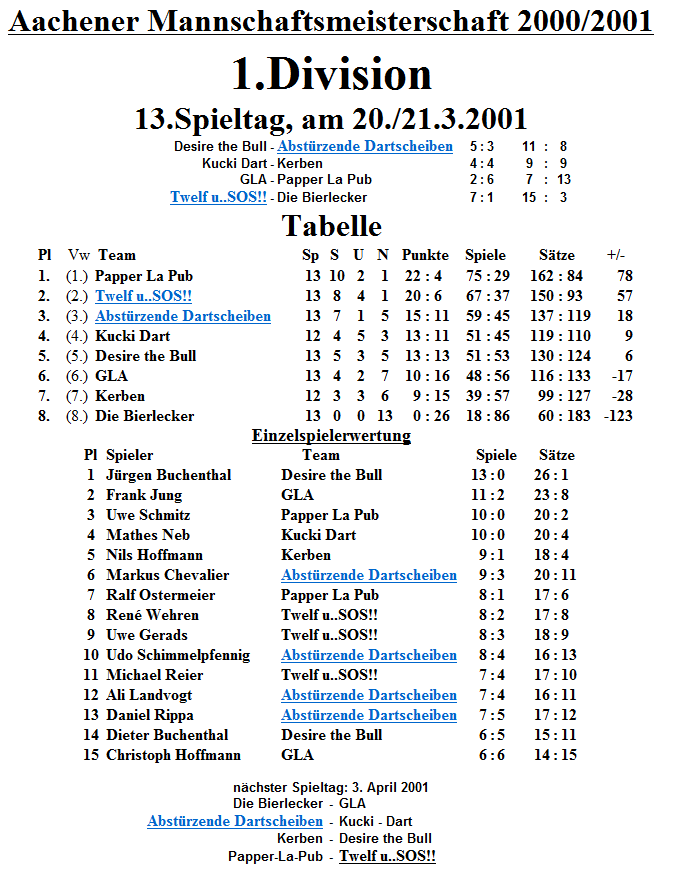 Aachener Mannschaftsmeisterschaft 2000/2001

1.Division

13.Spieltag, am 20./21.3.2001

| | | |
|---|---|---|
| Desire the Bull - Abstürzende Dartscheiben | 5 : 3 | 11 : 8 |
| Kucki Dart - Kerben | 4 : 4 | 9 : 9 |
| GLA - Papper La Pub | 2 : 6 | 7 : 13 |
| Twelf u..SOS!! - Die Bierlecker | 7 : 1 | 15 : 3 |

Tabelle

| Pl | Vw | Team | Sp | S | U | N | Punkte | Spiele | Sätze | +/- |
|---|---|---|---|---|---|---|---|---|---|---|
| 1. | (1.) | Papper La Pub | 13 | 10 | 2 | 1 | 22 : 4 | 75 : 29 | 162 : 84 | 78 |
| 2. | (2.) | Twelf u..SOS!! | 13 | 8 | 4 | 1 | 20 : 6 | 67 : 37 | 150 : 93 | 57 |
| 3. | (3.) | Abstürzende Dartscheiben | 13 | 7 | 1 | 5 | 15 : 11 | 59 : 45 | 137 : 119 | 18 |
| 4. | (4.) | Kucki Dart | 12 | 4 | 5 | 3 | 13 : 11 | 51 : 45 | 119 : 110 | 9 |
| 5. | (5.) | Desire the Bull | 13 | 5 | 3 | 5 | 13 : 13 | 51 : 53 | 130 : 124 | 6 |
| 6. | (6.) | GLA | 13 | 4 | 2 | 7 | 10 : 16 | 48 : 56 | 116 : 133 | -17 |
| 7. | (7.) | Kerben | 12 | 3 | 3 | 6 | 9 : 15 | 39 : 57 | 99 : 127 | -28 |
| 8. | (8.) | Die Bierlecker | 13 | 0 | 0 | 13 | 0 : 26 | 18 : 86 | 60 : 183 | -123 |

Einzelspielerwertung

| Pl | Spieler | Team | Spiele | Sätze |
|---|---|---|---|---|
| 1 | Jürgen Buchenthal | Desire the Bull | 13 : 0 | 26 : 1 |
| 2 | Frank Jung | GLA | 11 : 2 | 23 : 8 |
| 3 | Uwe Schmitz | Papper La Pub | 10 : 0 | 20 : 2 |
| 4 | Mathes Neb | Kucki Dart | 10 : 0 | 20 : 4 |
| 5 | Nils Hoffmann | Kerben | 9 : 1 | 18 : 4 |
| 6 | Markus Chevalier | Abstürzende Dartscheiben | 9 : 3 | 20 : 11 |
| 7 | Ralf Ostermeier | Papper La Pub | 8 : 1 | 17 : 6 |
| 8 | René Wehren | Twelf u..SOS!! | 8 : 2 | 17 : 8 |
| 9 | Uwe Gerads | Twelf u..SOS!! | 8 : 3 | 18 : 9 |
| 10 | Udo Schimmelpfennig | Abstürzende Dartscheiben | 8 : 4 | 16 : 13 |
| 11 | Michael Reier | Twelf u..SOS!! | 7 : 4 | 17 : 10 |
| 12 | Ali Landvogt | Abstürzende Dartscheiben | 7 : 4 | 16 : 11 |
| 13 | Daniel Rippa | Abstürzende Dartscheiben | 7 : 5 | 17 : 12 |
| 14 | Dieter Buchenthal | Desire the Bull | 6 : 5 | 15 : 11 |
| 15 | Christoph Hoffmann | GLA | 6 : 6 | 14 : 15 |

nächster Spieltag: 3. April 2001
Die Bierlecker - GLA
Abstürzende Dartscheiben - Kucki - Dart
Kerben - Desire the Bull
Papper-La-Pub - Twelf u..SOS!!